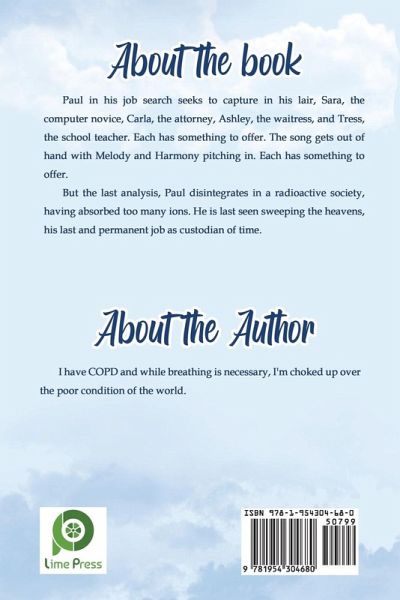 About the book

Paul in his job search seeks to capture in his lair, Sara, the computer novice, Carla, the attorney, Ashley, the waitress, and Tress, the school teacher. Each has something to offer. The song gets out of hand with Melody and Harmony pitching in. Each has something to offer.

But the last analysis, Paul disintegrates in a radioactive society, having absorbed too many ions. He is last seen sweeping the heavens, his last and permanent job as custodian of time.

About the Author

I have COPD and while breathing is necessary, I'm choked up over the poor condition of the world.

Lime Press

ISBN 978-1-954304-68-0

50799

9 781954 304680